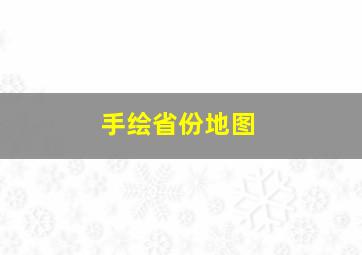 手绘省份地图